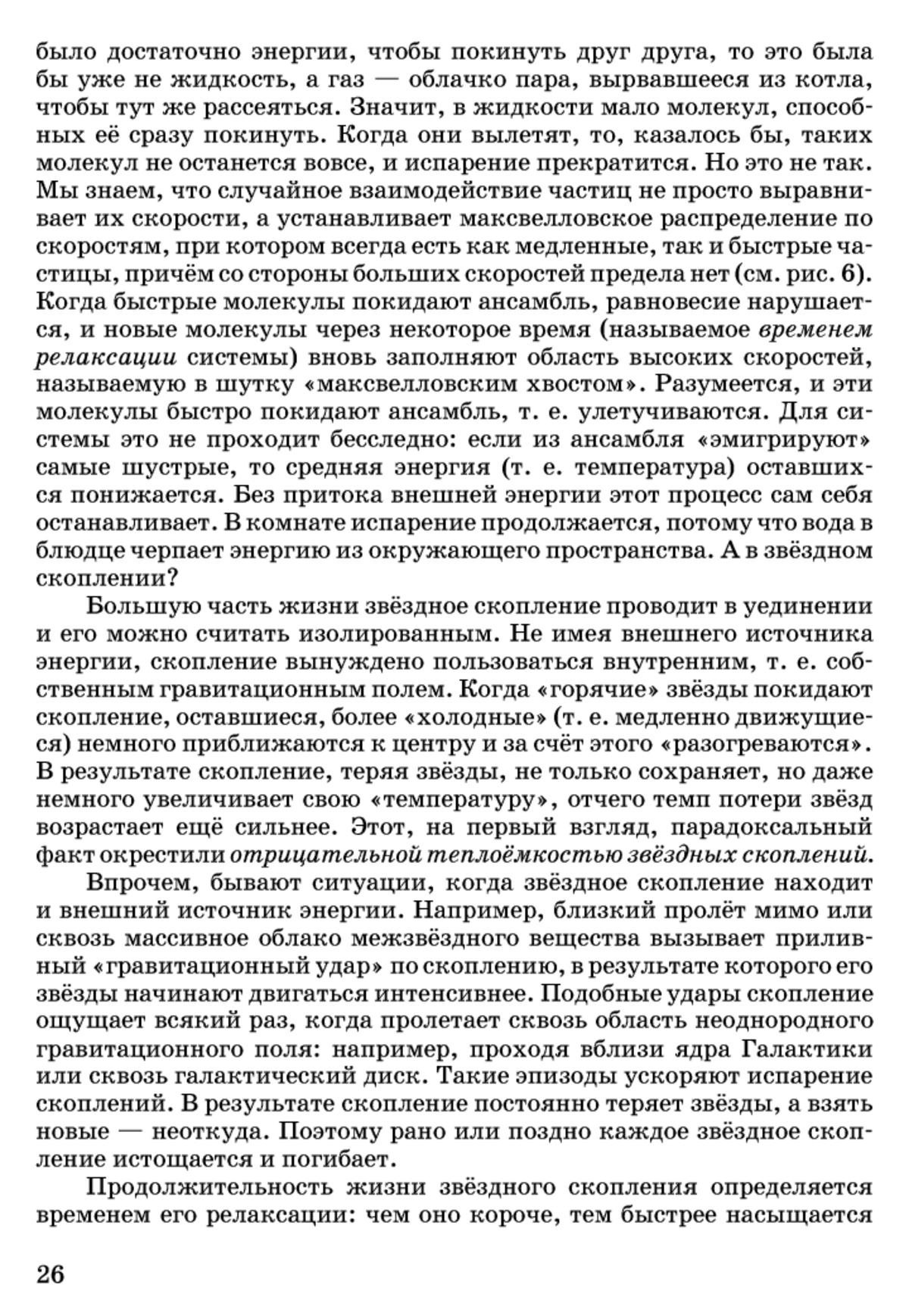 было достаточно энергии, чтобы покинуть друг друга, то это была бы уже не жидкость, а газ — облачко пара, вырвавшееся из котла, чтобы тут же рассеяться. Значит, в жидкости мало молекул, способных её сразу покинуть. Когда они вылетят, то, казалось бы, таких молекул не останется вовсе, и испарение прекратится. Но это не так. Мы знаем, что случайное взаимодействие частиц не просто выравнивает их скорости, а устанавливает максвелловское распределение по скоростям, при котором всегда есть как медленные, так и быстрые частицы, причём со стороны больших скоростей предела нет (см. рис. 6). Когда быстрые молекулы покидают ансамбль, равновесие нарушается, и новые молекулы через некоторое время (называемое временем релаксации системы) вновь заполняют область высоких скоростей, называемую в шутку «максвелловским хвостом». Разумеется, и эти молекулы быстро покидают ансамбль, т. е. улетучиваются. Для системы это не проходит бесследно: если из ансамбля «эмигрируют» самые шустрые, то средняя энергия (т. е. температура) оставшихся понижается. Без притока внешней энергии этот процесс сам себя останавливает. В комнате испарение продолжается, потому что вода в блюдце черпает энергию из окружающего пространства. А в звёздном скоплении?

Большую часть жизни звёздное скопление проводит в уединении и его можно считать изолированным. Не имея внешнего источника энергии, скопление вынуждено пользоваться внутренним, т. е. собственным гравитационным полем. Когда «горячие» звёзды покидают скопление, оставшиеся, более «холодные» (т. е. медленно движущиеся) немного приближаются к центру и за счёт этого «разогреваются». В результате скопление, теряя звёзды, не только сохраняет, но даже немного увеличивает свою «температуру», отчего темп потери звёзд возрастает ещё сильнее. Этот, на первый взгляд, парадоксальный факт окрестили отрицательной теплоёмкостью звёздных скоплений.

Впрочем, бывают ситуации, когда звёздное скопление находит и внешний источник энергии. Например, близкий пролёт мимо или сквозь массивное облако межзвёздного вещества вызывает приливный «гравитационный удар» по скоплению, в результате которого его звёзды начинают двигаться интенсивнее. Подобные удары скопление ощущает всякий раз, когда пролетает сквозь область неоднородного гравитационного поля: например, проходя вблизи ядра Галактики или сквозь галактический диск. Такие эпизоды ускоряют испарение скоплений. В результате скопление постоянно теряет звёзды, а взять новые — неоткуда. Поэтому рано или поздно каждое звёздное скопление истощается и погибает.

Продолжительность жизни звёздного скопления определяется временем его релаксации: чем оно короче, тем быстрее насыщается

26